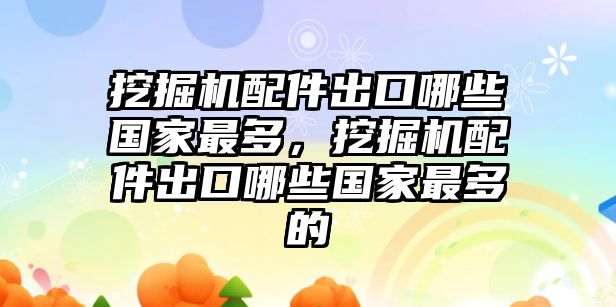 挖掘机配件出口哪些国家最多，挖掘机配件出口哪些国家最多的